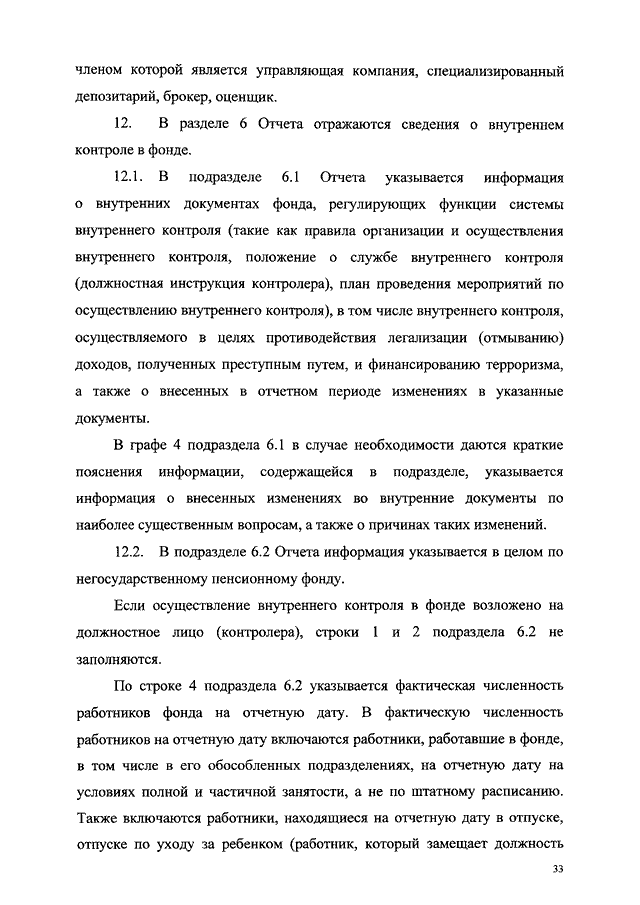 членом которой является управляющая компания, специализированный депозитарий, брокер, оценщик.

12. В разделе 6 Отчета отражаются сведения о внутреннем контроле в фонде.

12.1. В подразделе 6.1 Отчета указывается информация о внутренних документах фонда, регулирующих функции системы внутреннего контроля (такие как правила организации и осуществления внутреннего контроля, положение о службе внутреннего контроля (должностная инструкция контролера), план проведения мероприятий по осуществлению внутреннего контроля), в том числе внутреннего контроля, осуществляемого в целях противодействия легализации (отмыванию) доходов, полученных преступным путем, и финансированию терроризма, а также о внесенных в отчетном периоде изменениях в указанные документы.

В графе 4 подраздела 6.1 в случае необходимости даются краткие пояснения информации, содержащейся в подразделе, указывается информация о внесенных изменениях во внутренние документы по наиболее существенным вопросам, а также о причинах таких изменений.

12.2. В подразделе 6.2 Отчета информация указывается в целом по негосударственному пенсионному фонду.

Если осуществление внутреннего контроля в фонде возложено на должностное лицо (контролера), строки 1 и 2 подраздела 6.2 не заполняются.

По строке 4 подраздела 6.2 указывается фактическая численность работников фонда на отчетную дату. В фактическую численность работников на отчетную дату включаются работники, работавшие в фонде, в том числе в его обособленных подразделениях, на отчетную дату на условиях полной и частичной занятости, а не по штатному расписанию. Также включаются работники, находящиеся на отчетную дату в отпуске, отпуске по уходу за ребенком (работник, который замещает должность

33